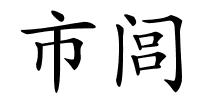 市闾